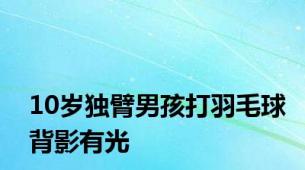 10岁独臂男孩打羽毛球背影有光